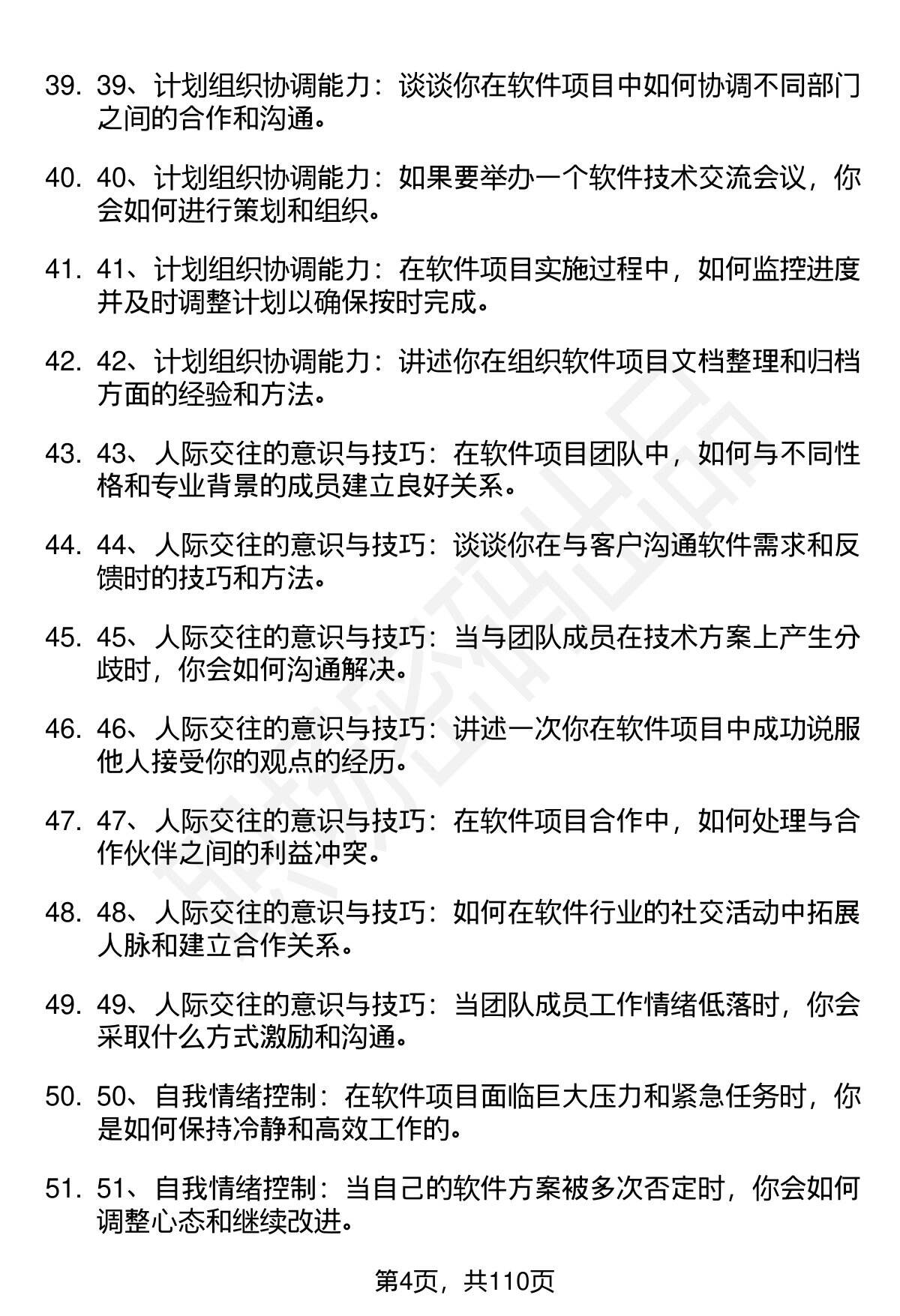 39. 39、计划组织协调能力：谈谈你在软件项目中如何协调不同部门之间的合作和沟通。

40. 40、计划组织协调能力：如果要举办一个软件技术交流会议，你会如何进行策划和组织。

41. 41、计划组织协调能力：在软件项目实施过程中，如何监控进度并及时调整计划以确保按时完成。

42. 42、计划组织协调能力：讲述你在组织软件项目文档整理和归档方面的经验和方法。

43. 43、人际交往的意识与技巧：在软件项目团队中，如何与不同性格和专业背景的成员建立良好关系。

44. 44、人际交往的意识与技巧：谈谈你在与客户沟通软件需求和反馈时的技巧和方法。

45. 45、人际交往的意识与技巧：当与团队成员在技术方案上产生分歧时，你会如何沟通解决。

46. 46、人际交往的意识与技巧：讲述一次你在软件项目中成功说服他人接受你的观点的经历。

47. 47、人际交往的意识与技巧：在软件项目合作中，如何处理与合作伙伴之间的利益冲突。

48. 48、人际交往的意识与技巧：如何在软件行业的社交活动中拓展人脉和建立合作关系。

49. 49、人际交往的意识与技巧：当团队成员工作情绪低落时，你会采取什么方式激励和沟通。

50. 50、自我情绪控制：在软件项目面临巨大压力和紧急任务时，你是如何保持冷静和高效工作的。

51. 51、自我情绪控制：当自己的软件方案被多次否定时，你会如何调整心态和继续改进。

第4页，共110页